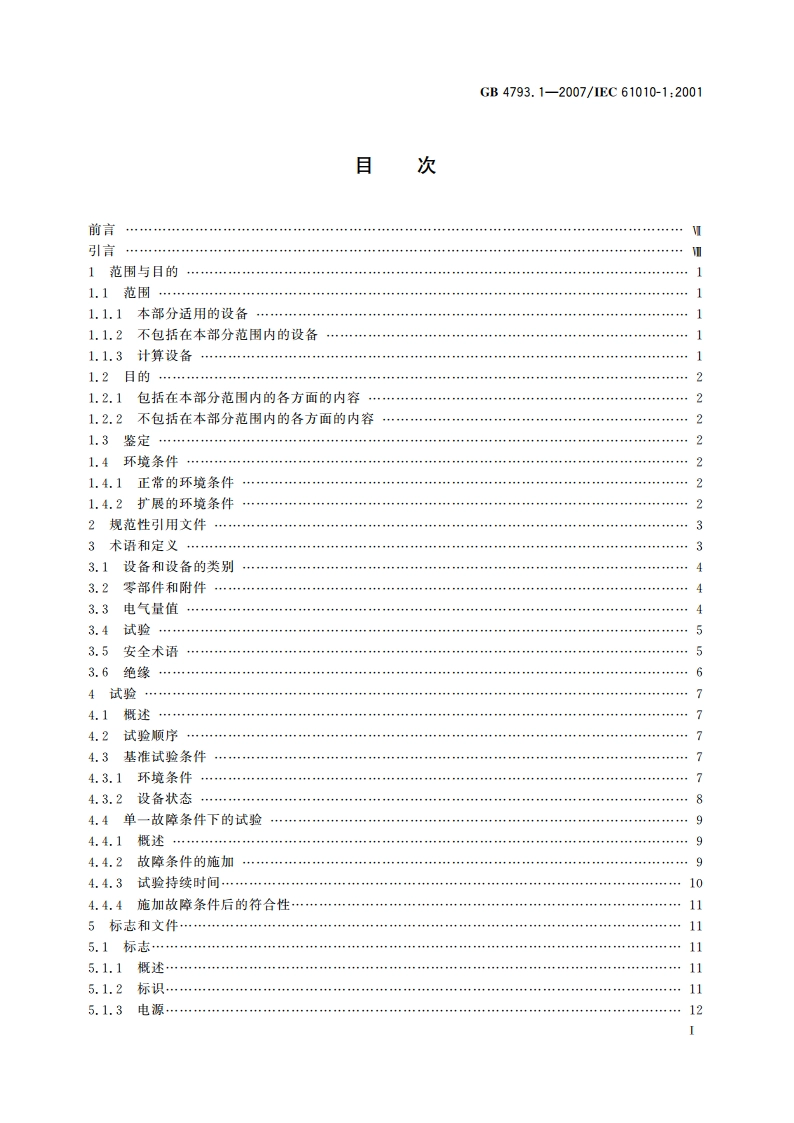 GB 4793.1—2007/IEC 61010-1:2001

目 次

前言 …… Ⅶ
引言 …… Ⅷ
1 范围与目的 …… 1
1.1 范围 …… 1
1.1.1 本部分适用的设备 …… 1
1.1.2 不包括在本部分范围内的设备 …… 1
1.1.3 计算设备 …… 1
1.2 目的 …… 2
1.2.1 包括在本部分范围内的各方面的内容 …… 2
1.2.2 不包括在本部分范围内的各方面的内容 …… 2
1.3 鉴定 …… 2
1.4 环境条件 …… 2
1.4.1 正常的环境条件 …… 2
1.4.2 扩展的环境条件 …… 2
2 规范性引用文件 …… 3
3 术语和定义 …… 3
3.1 设备和设备的类别 …… 4
3.2 零部件和附件 …… 4
3.3 电气量值 …… 4
3.4 试验 …… 5
3.5 安全术语 …… 5
3.6 绝缘 …… 6
4 试验 …… 7
4.1 概述 …… 7
4.2 试验顺序 …… 7
4.3 基准试验条件 …… 7
4.3.1 环境条件 …… 7
4.3.2 设备状态 …… 8
4.4 单一故障条件下的试验 …… 9
4.4.1 概述 …… 9
4.4.2 故障条件的施加 …… 9
4.4.3 试验持续时间 …… 10
4.4.4 施加故障条件后的符合性 …… 11
5 标志和文件 …… 11
5.1 标志 …… 11
5.1.1 概述 …… 11
5.1.2 标识 …… 11
5.1.3 电源 …… 12

I